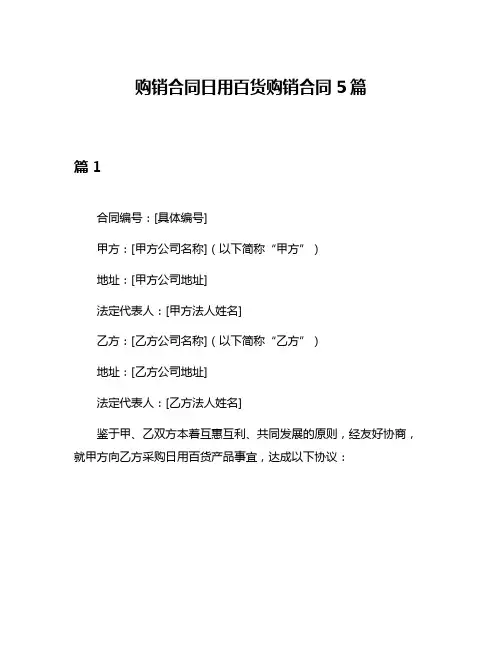 购销合同日用百货购销合同 5 篇

篇 1

合同编号：[具体编号]

甲方：[甲方公司名称]（以下简称“甲方”）

地址：[甲方公司地址]

法定代表人：[甲方法人姓名]

乙方：[乙方公司名称]（以下简称“乙方”）

地址：[乙方公司地址]

法定代表人：[乙方法人姓名]

鉴于甲、乙双方本着互惠互利、共同发展的原则，经友好协商，就甲方向乙方采购日用百货产品事宜，达成以下协议：